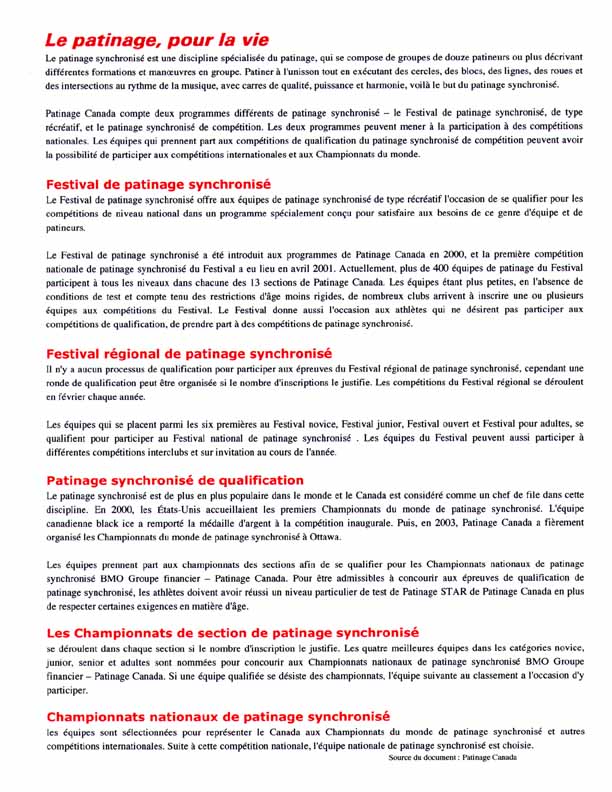 Le patinage, pour la vie

Le patinage synchronisé est une discipline spécialisée du patinage, qui se compose de groupes de douze patineurs ou plus décrivant différentes formations et manœuvres en groupe. Patiner à l'unisson tout en exécutant des cercles, des blocs, des lignes, des roues et des intersections au rythme de la musique, avec carres de qualité, puissance et harmonie, voilà le but du patinage synchronisé.

Patinage Canada compte deux programmes différents de patinage synchronisé – le Festival de patinage synchronisé, de type récréatif, et le patinage synchronisé de compétition. Les deux programmes peuvent mener à la participation à des compétitions nationales. Les équipes qui prennent part aux compétitions de qualification du patinage synchronisé de compétition peuvent avoir la possibilité de participer aux compétitions internationales et aux Championnats du monde.

Festival de patinage synchronisé

Le Festival de patinage synchronisé offre aux équipes de patinage synchronisé de type récréatif l'occasion de se qualifier pour les compétitions de niveau national dans un programme spécialement conçu pour satisfaire aux besoins de ce genre d'équipe et de patineurs.

Le Festival de patinage synchronisé a été introduit aux programmes de Patinage Canada en 2000, et la première compétition nationale de patinage synchronisé du Festival a eu lieu en avril 2001. Actuellement, plus de 400 équipes de patinage du Festival participent à tous les niveaux dans chacune des 13 sections de Patinage Canada. Les équipes étant plus petites, en l'absence de conditions de test et compte tenu des restrictions d'âge moins rigides, de nombreux clubs arrivent à inscrire une ou plusieurs équipes aux compétitions du Festival. Le Festival donne aussi l'occasion aux athlètes qui ne désirent pas participer aux compétitions de qualification, de prendre part à des compétitions de patinage synchronisé.

Festival régional de patinage synchronisé

Il n'y a aucun processus de qualification pour participer aux épreuves du Festival régional de patinage synchronisé, cependant une ronde de qualification peut être organisée si le nombre d'inscriptions le justifie. Les compétitions du Festival régional se déroulent en février chaque année.

Les équipes qui se placent parmi les six premières au Festival novice, Festival junior, Festival ouvert et Festival pour adultes, se qualifient pour participer au Festival national de patinage synchronisé . Les équipes du Festival peuvent aussi participer à différentes compétitions interclubs et sur invitation au cours de l'année.

Patinage synchronisé de qualification

Le patinage synchronisé est de plus en plus populaire dans le monde et le Canada est considéré comme un chef de file dans cette discipline. En 2000, les États-Unis accueillaient les premiers Championnats du monde de patinage synchronisé. L'équipe canadienne black ice a remporté la médaille d'argent à la compétition inaugurale. Puis, en 2003, Patinage Canada a fièrement organisé les Championnats du monde de patinage synchronisé à Ottawa.

Les équipes prennent part aux championnats des sections afin de se qualifier pour les Championnats nationaux de patinage synchronisé BMO Groupe financier – Patinage Canada. Pour être admissibles à concourir aux épreuves de qualification de patinage synchronisé, les athlètes doivent avoir réussi un niveau particulier de test de Patinage STAR de Patinage Canada en plus de respecter certaines exigences en matière d'âge.

Les Championnats de section de patinage synchronisé

se déroulent dans chaque section si le nombre d'inscription le justifie. Les quatre meilleures équipes dans les catégories novice, junior, senior et adultes sont nommées pour concourir aux Championnats nationaux de patinage synchronisé BMO Groupe financier – Patinage Canada. Si une équipe qualifiée se désiste des championnats, l'équipe suivante au classement a l'occasion d'y participer.

Championnats nationaux de patinage synchronisé

les équipes sont sélectionnées pour représenter le Canada aux Championnats du monde de patinage synchronisé et autres compétitions internationales. Suite à cette compétition nationale, l'équipe nationale de patinage synchronisé est choisie.

Source du document : Patinage Canada